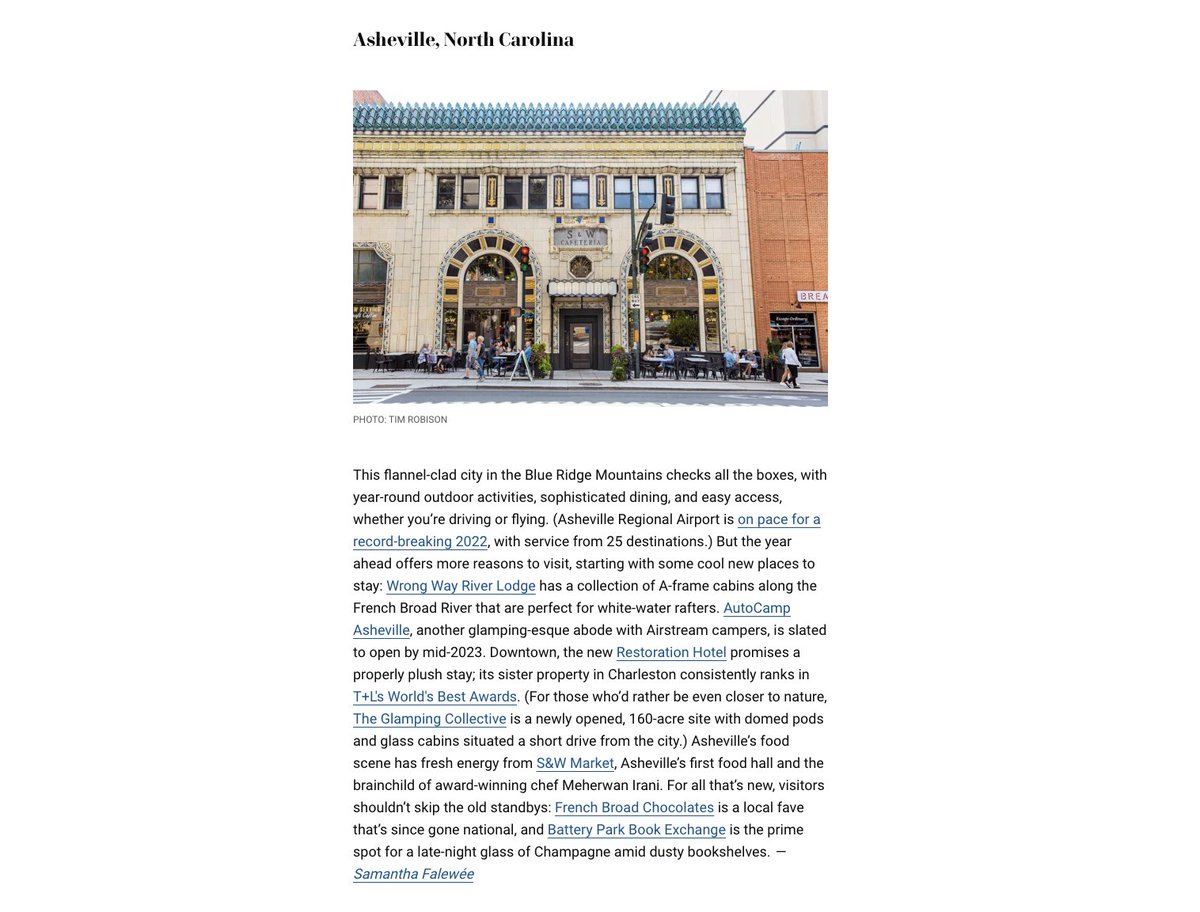 Asheville, North Carolina

S & W CAFETERIA

BREA

PHOTO: TIM ROBISON

This flannel-clad city in the Blue Ridge Mountains checks all the boxes, with year-round outdoor activities, sophisticated dining, and easy access, whether you're driving or flying. (Asheville Regional Airport is on pace for a record-breaking 2022, with service from 25 destinations.) But the year ahead offers more reasons to visit, starting with some cool new places to stay: Wrong Way River Lodge has a collection of A-frame cabins along the French Broad River that are perfect for white-water rafters. AutoCamp Asheville, another glamping-esque abode with Airstream campers, is slated to open by mid-2023. Downtown, the new Restoration Hotel promises a properly plush stay; its sister property in Charleston consistently ranks in T+L's World's Best Awards. (For those who'd rather be even closer to nature, The Glamping Collective is a newly opened, 160-acre site with domed pods and glass cabins situated a short drive from the city.) Asheville's food scene has fresh energy from S&W Market, Asheville's first food hall and the brainchild of award-winning chef Meherwan Irani. For all that's new, visitors shouldn't skip the old standbys: French Broad Chocolates is a local fave that's since gone national, and Battery Park Book Exchange is the prime spot for a late-night glass of Champagne amid dusty bookshelves. — Samantha Falewée